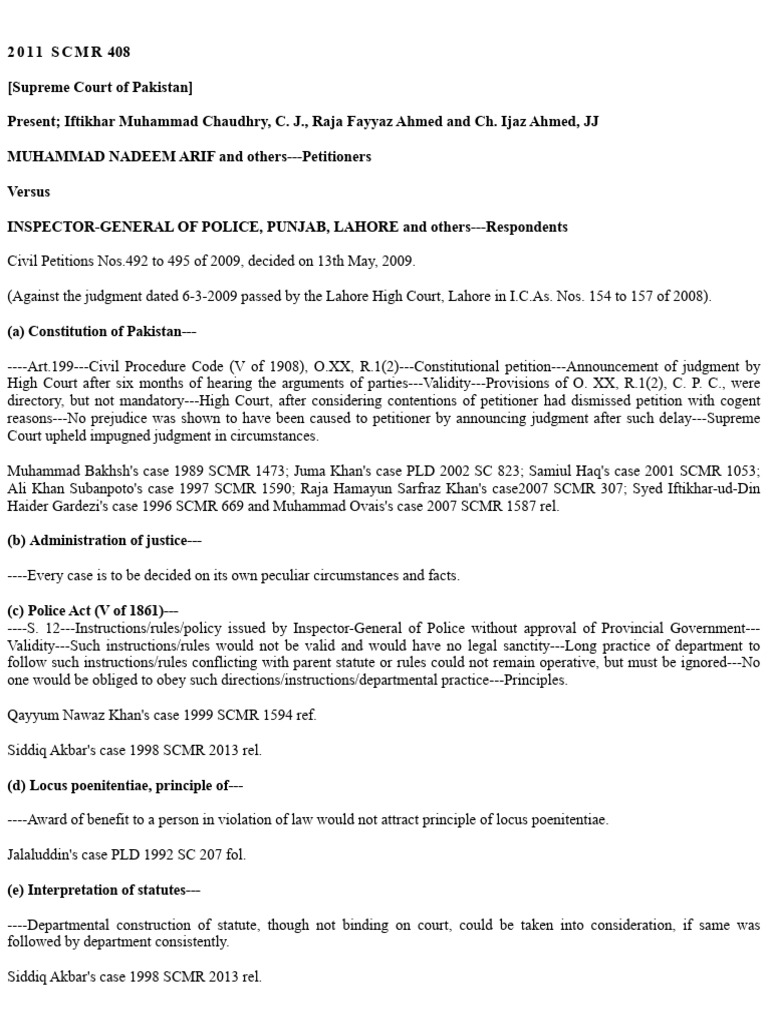 2011 SCMR 408

[Supreme Court of Pakistan]

Present; Iftikhar Muhammad Chaudhry, C. J., Raja Fayyaz Ahmed and Ch. Ijaz Ahmed, JJ

MUHAMMAD NADEEM ARIF and others---Petitioners

Versus

INSPECTOR-GENERAL OF POLICE, PUNJAB, LAHORE and others---Respondents

Civil Petitions Nos.492 to 495 of 2009, decided on 13th May, 2009.

(Against the judgment dated 6-3-2009 passed by the Lahore High Court, Lahore in I.C.As. Nos. 154 to 157 of 2008).

(a) Constitution of Pakistan---

----Art.199---Civil Procedure Code (V of 1908), O.XX, R.1(2)---Constitutional petition---Announcement of judgment by High Court after six months of hearing the arguments of parties---Validity---Provisions of O. XX, R.1(2), C. P. C., were directory, but not mandatory---High Court, after considering contentions of petitioner had dismissed petition with cogent reasons---No prejudice was shown to have been caused to petitioner by announcing judgment after such delay---Supreme Court upheld impugned judgment in circumstances.

Muhammad Bakhsh's case 1989 SCMR 1473; Juma Khan's case PLD 2002 SC 823; Samiul Haq's case 2001 SCMR 1053; Ali Khan Subanpoto's case 1997 SCMR 1590; Raja Hamayun Sarfraz Khan's case2007 SCMR 307; Syed Iftikhar-ud-Din Haider Gardezi's case 1996 SCMR 669 and Muhammad Ovais's case 2007 SCMR 1587 rel.

(b) Administration of justice---

----Every case is to be decided on its own peculiar circumstances and facts.

(c) Police Act (V of 1861)---
----S. 12---Instructions/rules/policy issued by Inspector-General of Police without approval of Provincial Government---Validity---Such instructions/rules would not be valid and would have no legal sanctity---Long practice of department to follow such instructions/rules conflicting with parent statute or rules could not remain operative, but must be ignored---No one would be obliged to obey such directions/instructions/departmental practice---Principles.

Qayyum Nawaz Khan's case 1999 SCMR 1594 ref.

Siddiq Akbar's case 1998 SCMR 2013 rel.

(d) Locus poenitentiae, principle of---

----Award of benefit to a person in violation of law would not attract principle of locus poenitentiae.

Jalaluddin's case PLD 1992 SC 207 fol.

(e) Interpretation of statutes---

----Departmental construction of statute, though not binding on court, could be taken into consideration, if same was followed by department consistently.

Siddiq Akbar's case 1998 SCMR 2013 rel.